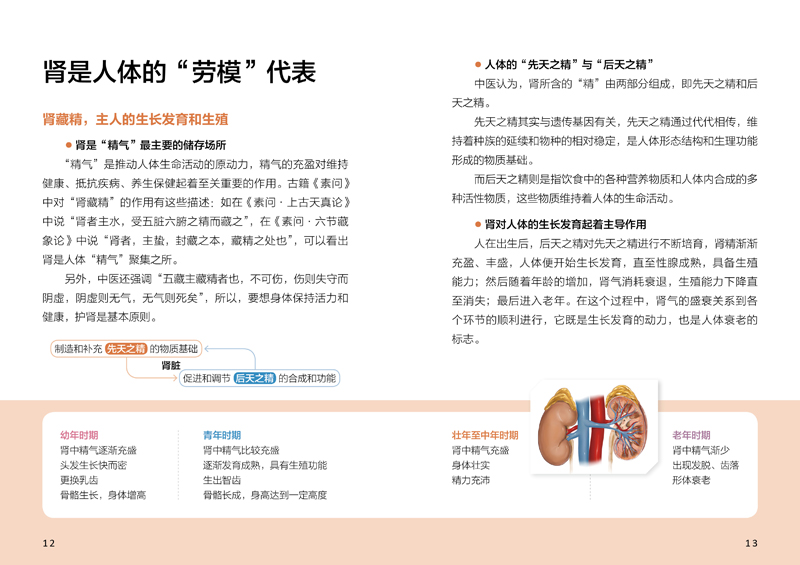 肾是人体的“劳模”代表

肾藏精，主人的生长发育和生殖

● 肾是“精气”最主要的储存场所

“精气”是推动人体生命活动的原动力，精气的充盈对维持健康、抵抗疾病、养生保健起着至关重要的作用。古籍《素问》中对“肾藏精”的作用有这些描述：如在《素问·上古天真论》中说“肾者主水，受五脏六腑之精而藏之”，在《素问·六节藏象论》中说“肾者，主蛰，封藏之本，藏精之处也”，可以看出肾是人体“精气”聚集之所。

另外，中医还强调“五藏主藏精者也，不可伤，伤则失守而阴虚，阴虚则无气，无气则死矣”，所以，要想身体保持活力和健康，护肾是基本原则。

制造和补充 先天之精 的物质基础
肾脏
促进和调节 后天之精 的合成和功能

● 人体的“先天之精”与“后天之精”

中医认为，肾所含的“精”由两部分组成，即先天之精和后天之精。

先天之精其实与遗传基因有关，先天之精通过代代相传，维持着种族的延续和物种的相对稳定，是人体形态结构和生理功能形成的物质基础。

而后天之精则是指饮食中的各种营养物质和人体内合成的多种活性物质，这些物质维持着人体的生命活动。

● 肾对人体的生长发育起着主导作用

人在出生后，后天之精对先天之精进行不断培育，肾精渐渐充盈、丰盛，人体便开始生长发育，直至性腺成熟，具备生殖能力；然后随着年龄的增加，肾气消耗衰退，生殖能力下降直至消失；最后进入老年。在这个过程中，肾气的盛衰关系到各个环节的顺利进行，它既是生长发育的动力，也是人体衰老的标志。

幼年时期
肾中精气逐渐充盛
头发生长快而密
更换乳齿
骨骼生长，身体增高

青年时期
肾中精气比较充盛
逐渐发育成熟，具有生殖功能
生出智齿
骨骼长成，身高达到一定高度

壮年至中年时期
肾中精气充盛
身体壮实
精力充沛

老年时期
肾中精气渐少
出现发脱、齿落
形体衰老

12

13